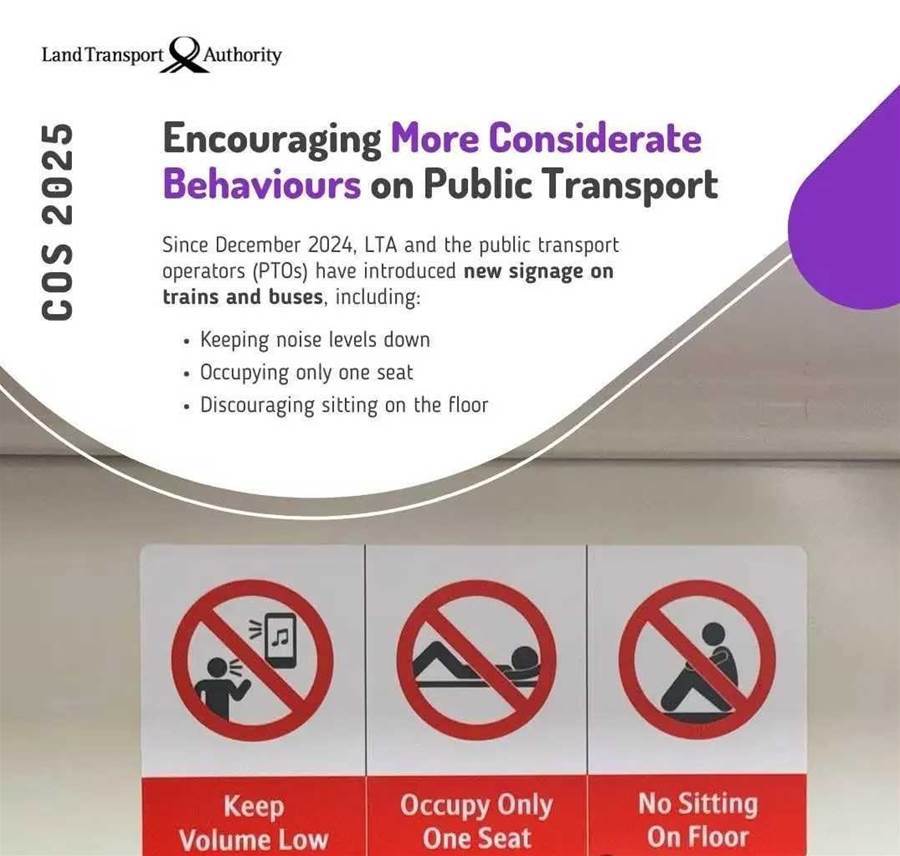 Land Transport Authority

COS 2025

Encouraging More Considerate Behaviours on Public Transport

Since December 2024, LTA and the public transport operators (PTOs) have introduced new signage on trains and buses, including:

• Keeping noise levels down
• Occupying only one seat
• Discouraging sitting on the floor

Keep Volume Low

Occupy Only One Seat

No Sitting On Floor